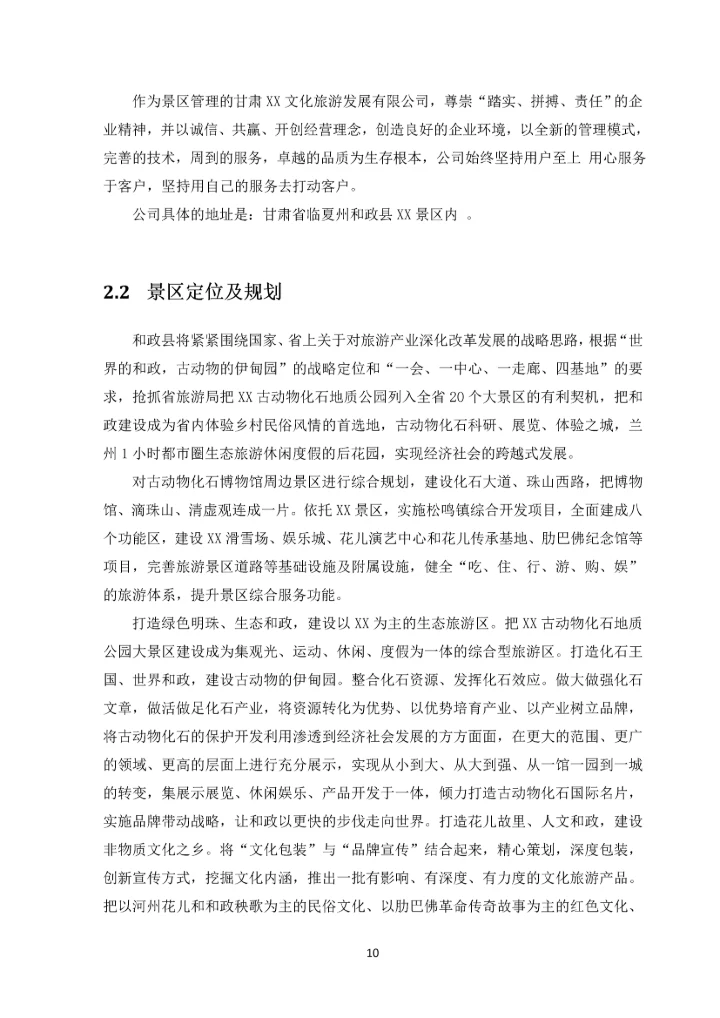 作为景区管理的甘肃 XX 文化旅游发展有限公司，尊崇“踏实、拼搏、责任”的企业精神，并以诚信、共赢、开创经营理念，创造良好的企业环境，以全新的管理模式，完善的技术，周到的服务，卓越的品质为生存根本，公司始终坚持用户至上 用心服务于客户，坚持用自己的服务去打动客户。

公司具体的地址是：甘肃省临夏州和政县 XX 景区内 。

2.2 景区定位及规划

和政县将紧紧围绕国家、省上关于对旅游产业深化改革发展的战略思路，根据“世界的和政，古动物的伊甸园”的战略定位和“一会、一中心、一走廊、四基地”的要求，抢抓省旅游局把 XX 古动物化石地质公园列入全省 20 个大景区的有利契机，把和政建设成为省内体验乡村民俗风情的首选地，古动物化石科研、展览、体验之城，兰州 1 小时都市圈生态旅游休闲度假的后花园，实现经济社会的跨越式发展。

对古动物化石博物馆周边景区进行综合规划，建设化石大道、珠山西路，把博物馆、滴珠山、清虚观连成一片。依托 XX 景区，实施松鸣镇综合开发项目，全面建成八个功能区，建设 XX 滑雪场、娱乐城、花儿演艺中心和花儿传承基地、肋巴佛纪念馆等项目，完善旅游景区道路等基础设施及附属设施，健全“吃、住、行、游、购、娱”的旅游体系，提升景区综合服务功能。

打造绿色明珠、生态和政，建设以 XX 为主的生态旅游区。把 XX 古动物化石地质公园大景区建设成为集观光、运动、休闲、度假为一体的综合型旅游区。打造化石王国、世界和政，建设古动物的伊甸园。整合化石资源、发挥化石效应。做大做强化石文章，做活做足化石产业，将资源转化为优势、以优势培育产业、以产业树立品牌，将古动物化石的保护开发利用渗透到经济社会发展的方方面面，在更大的范围、更广的领域、更高的层面上进行充分展示，实现从小到大、从大到强、从一馆一园到一城的转变，集展示展览、休闲娱乐、产品开发于一体，倾力打造古动物化石国际名片，实施品牌带动战略，让和政以更快的步伐走向世界。打造花儿故里、人文和政，建设非物质文化之乡。将“文化包装”与“品牌宣传”结合起来，精心策划，深度包装，创新宣传方式，挖掘文化内涵，推出一批有影响、有深度、有力度的文化旅游产品。把以河州花儿和和政秧歌为主的民俗文化、以肋巴佛革命传奇故事为主的红色文化、

10